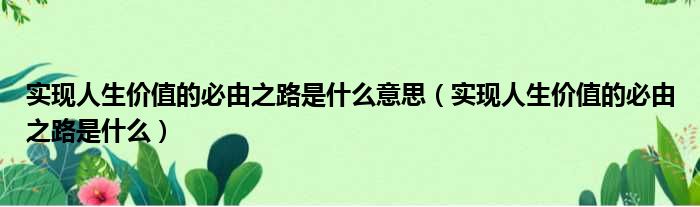 实现人生价值的必由之路是什么意思（实现人生价值的必由之路是什么）